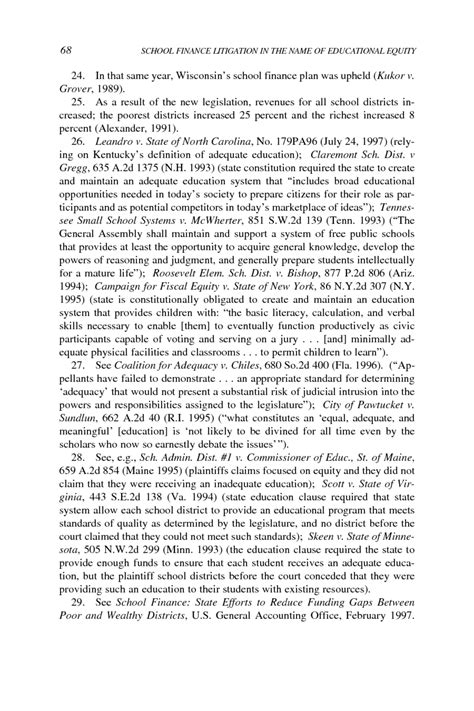 68 SCHOOL FINANCE LITIGATION IN THE NAME OF EDUCATIONAL EQUITY

24. In that same year, Wisconsin's school finance plan was upheld (Kukor v. Grover, 1989).

25. As a result of the new legislation, revenues for all school districts increased; the poorest districts increased 25 percent and the richest increased 8 percent (Alexander, 1991).

26. Leandro v. State of North Carolina, No. 179PA96 (July 24, 1997) (relying on Kentucky's definition of adequate education); Claremont Sch. Dist. v Gregg, 635 A.2d 1375 (N.H. 1993) (state constitution required the state to create and maintain an adequate education system that "includes broad educational opportunities needed in today's society to prepare citizens for their role as participants and as potential competitors in today's marketplace of ideas"); Tennessee Small School Systems v. McWherter, 851 S.W.2d 139 (Tenn. 1993) ("The General Assembly shall maintain and support a system of free public schools that provides at least the opportunity to acquire general knowledge, develop the powers of reasoning and judgment, and generally prepare students intellectually for a mature life"); Roosevelt Elem. Sch. Dist. v. Bishop, 877 P.2d 806 (Ariz. 1994); Campaign for Fiscal Equity v. State of New York, 86 N.Y.2d 307 (N.Y. 1995) (state is constitutionally obligated to create and maintain an education system that provides children with: "the basic literacy, calculation, and verbal skills necessary to enable [them] to eventually function productively as civic participants capable of voting and serving on a jury . . . [and] minimally adequate physical facilities and classrooms . . . to permit children to learn").

27. See Coalition for Adequacy v. Chiles, 680 So.2d 400 (Fla. 1996). ("Appellants have failed to demonstrate . . . an appropriate standard for determining 'adequacy' that would not present a substantial risk of judicial intrusion into the powers and responsibilities assigned to the legislature"); City of Pawtucket v. Sundlun, 662 A.2d 40 (R.I. 1995) ("what constitutes an 'equal, adequate, and meaningful' [education] is 'not likely to be divined for all time even by the scholars who now so earnestly debate the issues'").

28. See, e.g., Sch. Admin. Dist. #1 v. Commissioner of Educ., St. of Maine, 659 A.2d 854 (Maine 1995) (plaintiffs claims focused on equity and they did not claim that they were receiving an inadequate education); Scott v. State of Virginia, 443 S.E.2d 138 (Va. 1994) (state education clause required that state system allow each school district to provide an educational program that meets standards of quality as determined by the legislature, and no district before the court claimed that they could not meet such standards); Skeen v. State of Minnesota, 505 N.W.2d 299 (Minn. 1993) (the education clause required the state to provide enough funds to ensure that each student receives an adequate education, but the plaintiff school districts before the court conceded that they were providing such an education to their students with existing resources).

29. See School Finance: State Efforts to Reduce Funding Gaps Between Poor and Wealthy Districts, U.S. General Accounting Office, February 1997.